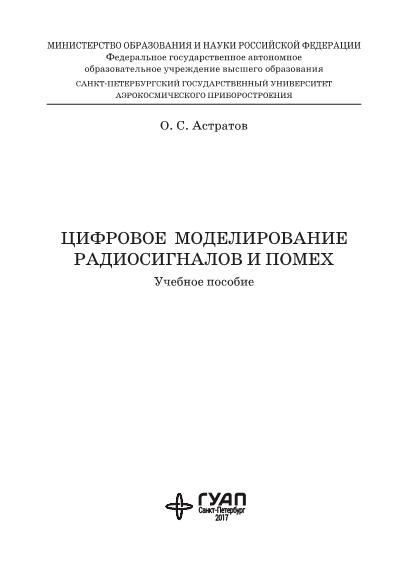 МИНИСТЕРСТВО ОБРАЗОВАНИЯ И НАУКИ РОССИЙСКОЙ ФЕДЕРАЦИИ
Федеральное государственное автономное образовательное учреждение высшего образования
САНКТ-ПЕТЕРБУРГСКИЙ ГОСУДАРСТВЕННЫЙ УНИВЕРСИТЕТ АЭРОКОСМИЧЕСКОГО ПРИБОРОСТРОЕНИЯ

О. С. Астратов

ЦИФРОВОЕ МОДЕЛИРОВАНИЕ РАДИОСИГНАЛОВ И ПОМЕХ
Учебное пособие

ГУАП
Санкт-Петербург
2017